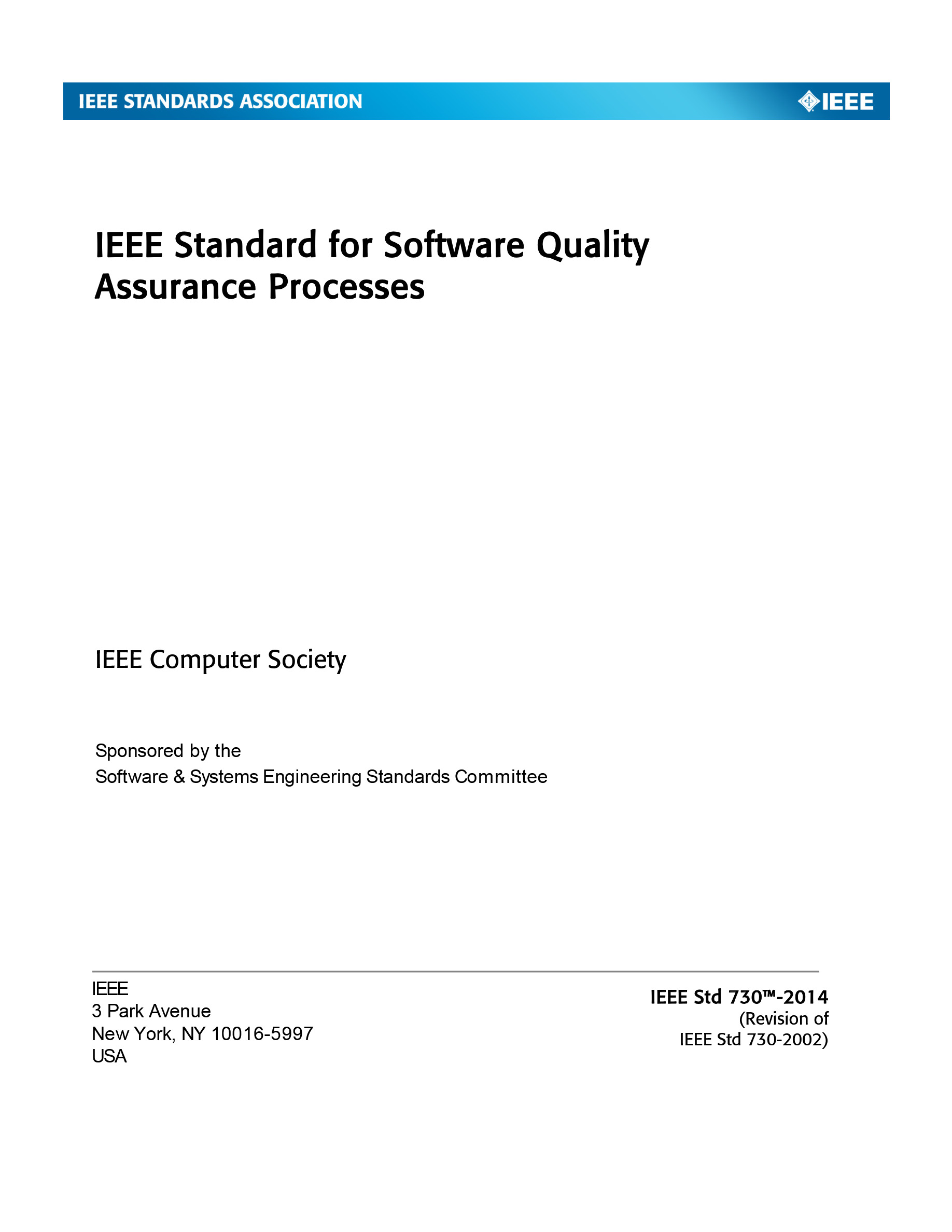 IEEE STANDARDS ASSOCIATION

IEEE

IEEE Standard for Software Quality Assurance Processes

IEEE Computer Society

Sponsored by the
Software & Systems Engineering Standards Committee

IEEE
3 Park Avenue
New York, NY 10016-5997
USA

IEEE Std 730™-2014
(Revision of
IEEE Std 730-2002)